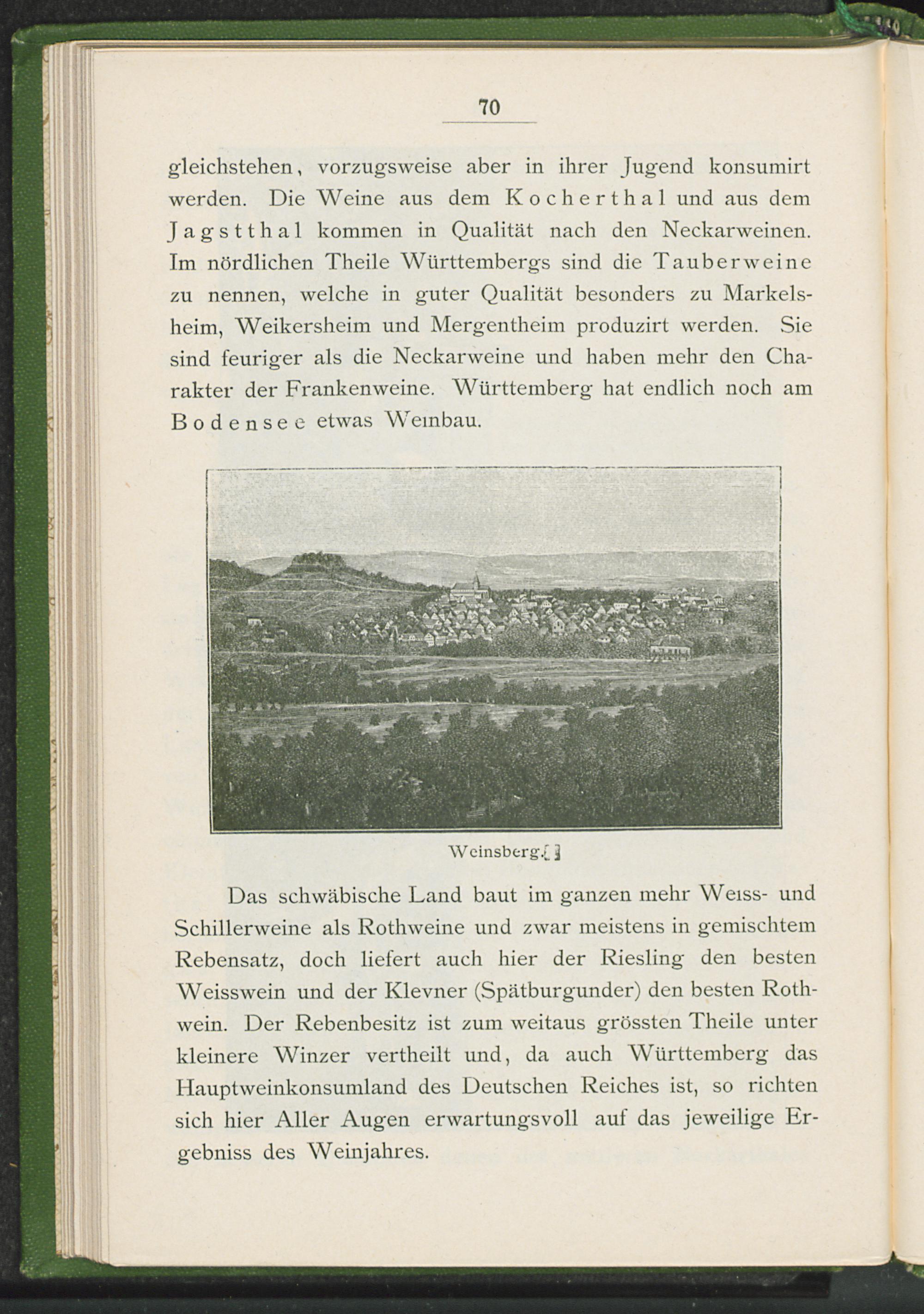 70

gleichstehen, vorzugsweise aber in ihrer Jugend konsumirt werden. Die Weine aus dem Kocherthal und aus dem Jagstthal kommen in Qualität nach den Neckarweinen. Im nördlichen Theile Württembergs sind die Tauberweine zu nennen, welche in guter Qualität besonders zu Markelsheim, Weikersheim und Mergentheim produzirt werden. Sie sind feuriger als die Neckarweine und haben mehr den Charakter der Frankenweine. Württemberg hat endlich noch am Bodensee etwas Weinbau.

Weinsberg.

Das schwäbische Land baut im ganzen mehr Weiss- und Schillerweine als Rothweine und zwar meistens in gemischtem Rebensatz, doch liefert auch hier der Riesling den besten Weisswein und der Klevner (Spätburgunder) den besten Rothwein. Der Rebenbesitz ist zum weitaus grössten Theile unter kleinere Winzer vertheilt und, da auch Württemberg das Hauptweinkonsumland des Deutschen Reiches ist, so richten sich hier Aller Augen erwartungsvoll auf das jeweilige Ergebniss des Weinjahres.